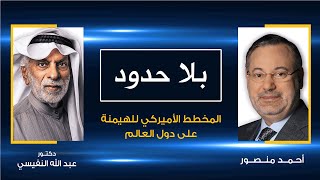 بلا حدود

المخطط الأميركي للهيمنة على دول العالم

أحمد منصور

دكتور
عبد الله النفيسي